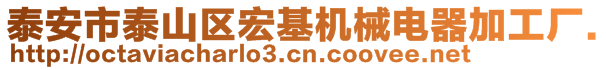 泰安市泰山区宏基机械电器加工厂.
http://octaviacharlo3.cn.coovee.net